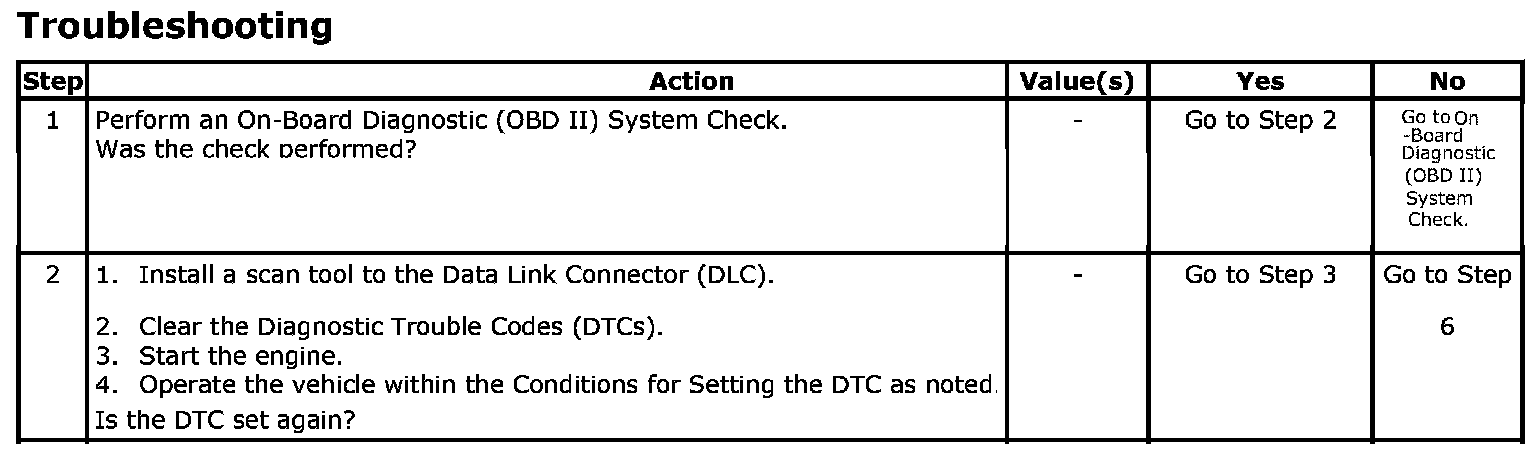 Troubleshooting

| Step | Action | Value(s) | Yes | No |
|---|---|---|---|---|
| 1 | Perform an On-Board Diagnostic (OBD II) System Check. Was the check performed? | - | Go to Step 2 | Go to On -Board Diagnostic (OBD II) System Check. |
| 2 | 1. Install a scan tool to the Data Link Connector (DLC). 2. Clear the Diagnostic Trouble Codes (DTCs). 3. Start the engine. 4. Operate the vehicle within the Conditions for Setting the DTC as noted. Is the DTC set again? | - | Go to Step 3 | Go to Step 6 |